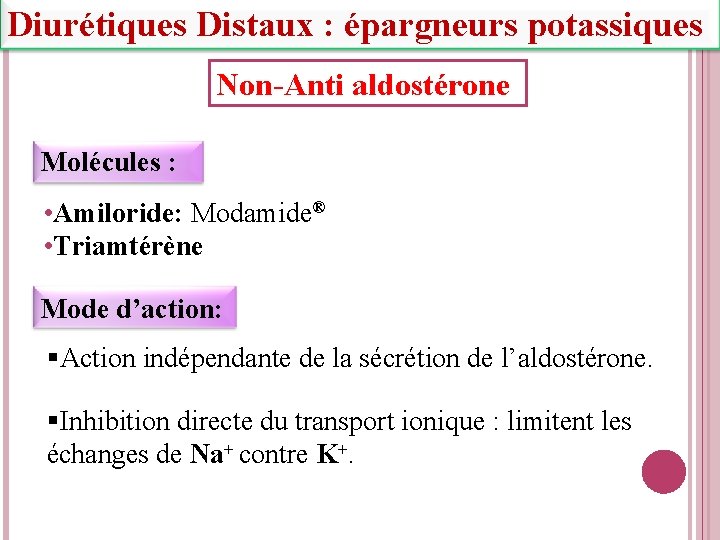 Diurétiques Distaux : épargneurs potassiques

Non-Anti aldostérone

Molécules :

•Amiloride: Modamide®
•Triamtérène

Mode d'action:

▪Action indépendante de la sécrétion de l'aldostérone.

▪Inhibition directe du transport ionique : limitent les échanges de $Na^+$ contre $K^+$.